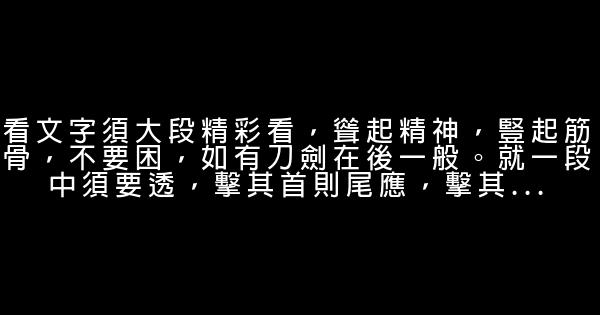 看文字須大段精彩看，聳起精神，豎起筋骨，不要困，如有刀劍在後一般。就一段中須要透，擊其首則尾應，擊其...